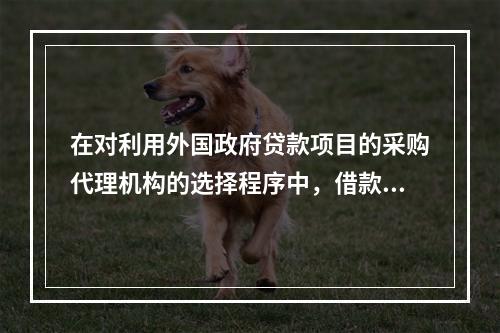 在对利用外国政府贷款项目的采购代理机构的选择程序中，借款...